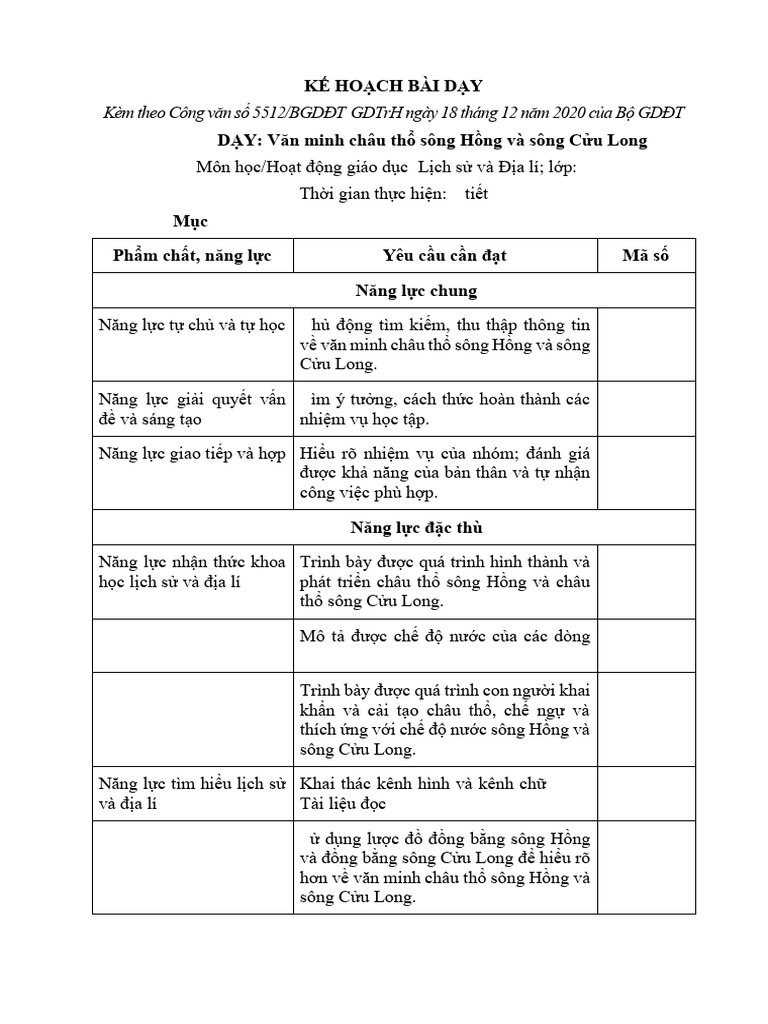 KẾ HOẠCH BÀI DẠY

Kèm theo Công văn số 5512/BGDĐT GDTrH ngày 18 tháng 12 năm 2020 của Bộ GDĐT

DẠY: Văn minh châu thổ sông Hồng và sông Cửu Long

Môn học/Hoạt động giáo dục Lịch sử và Địa lí; lớp:

Thời gian thực hiện: tiết

Mục

| Phẩm chất, năng lực | Yêu cầu cần đạt | Mã số |
|---|---|---|
| Năng lực chung | | |
| Năng lực tự chủ và tự học | hủ động tìm kiếm, thu thập thông tin về văn minh châu thổ sông Hồng và sông Cửu Long. | |
| Năng lực giải quyết vấn đề và sáng tạo | ìm ý tưởng, cách thức hoàn thành các nhiệm vụ học tập. | |
| Năng lực giao tiếp và hợp | Hiểu rõ nhiệm vụ của nhóm; đánh giá được khả năng của bản thân và tự nhận công việc phù hợp. | |
| Năng lực đặc thù | | |
| Năng lực nhận thức khoa học lịch sử và địa lí | Trình bày được quá trình hình thành và phát triển châu thổ sông Hồng và châu thổ sông Cửu Long. | |
| | Mô tả được chế độ nước của các dòng | |
| | Trình bày được quá trình con người khai khẩn và cải tạo châu thổ, chế ngự và thích ứng với chế độ nước sông Hồng và sông Cửu Long. | |
| Năng lực tìm hiểu lịch sử và địa lí | Khai thác kênh hình và kênh chữ Tài liệu đọc | |
| | ử dụng lược đồ đồng bằng sông Hồng và đồng bằng sông Cửu Long để hiểu rõ hơn về văn minh châu thổ sông Hồng và sông Cửu Long. | |